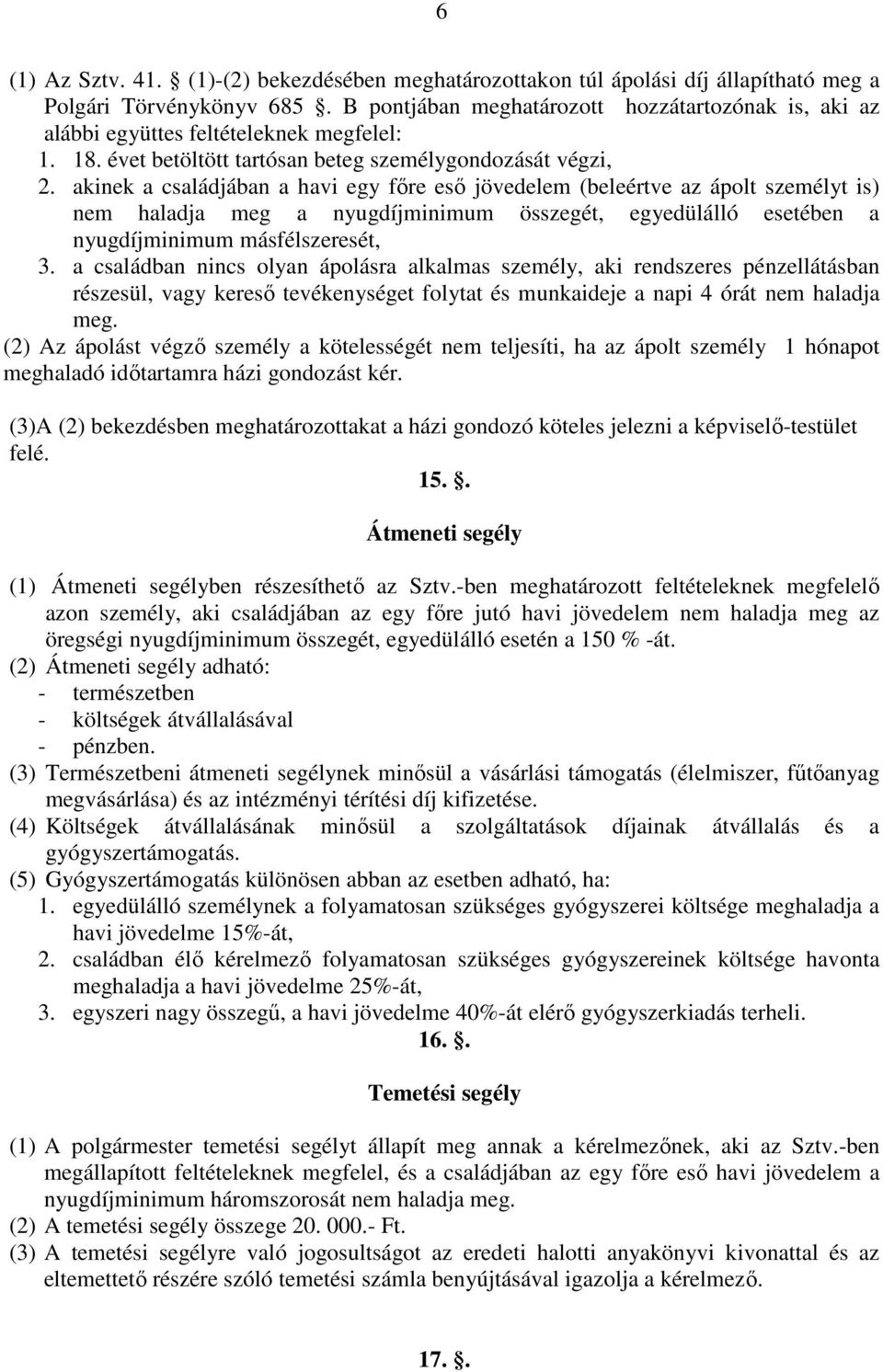 6

(1) Az Sztv. 41. (1)-(2) bekezdésében meghatározottakon túl ápolási díj állapítható meg a Polgári Törvénykönyv 685 . B pontjában meghatározott hozzátartozónak is, aki az alábbi együttes feltételeknek megfelel:
1. 18. évet betöltött tartósan beteg személygondozását végzi,
2. akinek a családjában a havi egy főre eső jövedelem (beleértve az ápolt személyt is) nem haladja meg a nyugdíjminimum összegét, egyedülálló esetében a nyugdíjminimum másfélszeresét,
3. a családban nincs olyan ápolásra alkalmas személy, aki rendszeres pénzellátásban részesül, vagy kereső tevékenységet folytat és munkaideje a napi 4 órát nem haladja meg.
(2) Az ápolást végző személy a kötelességét nem teljesíti, ha az ápolt személy 1 hónapot meghaladó időtartamra házi gondozást kér.

(3)A (2) bekezdésben meghatározottakat a házi gondozó köteles jelezni a képviselő-testület felé.

15. .

Átmeneti segély

(1) Átmeneti segélyben részesíthető az Sztv.-ben meghatározott feltételeknek megfelelő azon személy, aki családjában az egy főre jutó havi jövedelem nem haladja meg az öregségi nyugdíjminimum összegét, egyedülálló esetén a 150 % -át.
(2) Átmeneti segély adható:
- természetben
- költségek átvállalásával
- pénzben.
(3) Természetbeni átmeneti segélynek minősül a vásárlási támogatás (élelmiszer, fűtőanyag megvásárlása) és az intézményi térítési díj kifizetése.
(4) Költségek átvállalásának minősül a szolgáltatások díjainak átvállalás és a gyógyszertámogatás.
(5) Gyógyszertámogatás különösen abban az esetben adható, ha:
1. egyedülálló személynek a folyamatosan szükséges gyógyszerei költsége meghaladja a havi jövedelme 15%-át,
2. családban élő kérelmező folyamatosan szükséges gyógyszereinek költsége havonta meghaladja a havi jövedelme 25%-át,
3. egyszeri nagy összegű, a havi jövedelme 40%-át elérő gyógyszerkiadás terheli.

16. .

Temetési segély

(1) A polgármester temetési segélyt állapít meg annak a kérelmezőnek, aki az Sztv.-ben megállapított feltételeknek megfelel, és a családjában az egy főre eső havi jövedelem a nyugdíjminimum háromszorosát nem haladja meg.
(2) A temetési segély összege 20. 000.- Ft.
(3) A temetési segélyre való jogosultságot az eredeti halotti anyakönyvi kivonattal és az eltemettető részére szóló temetési számla benyújtásával igazolja a kérelmező.

17. .